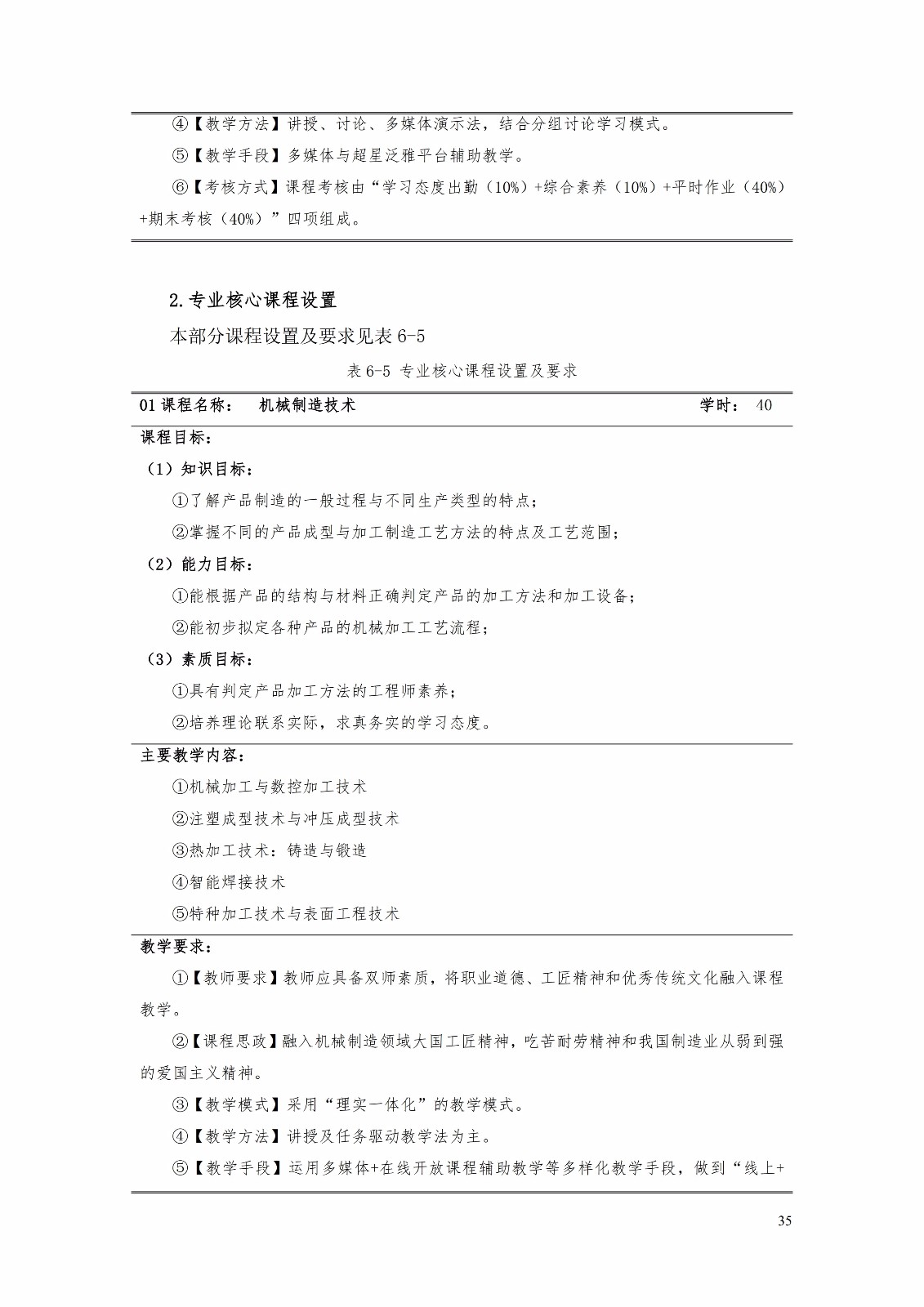 ④【教学方法】讲授、讨论、多媒体演示法，结合分组讨论学习模式。

⑤【教学手段】多媒体与超星泛雅平台辅助教学。

⑥【考核方式】课程考核由“学习态度出勤（10%）+综合素养（10%）+平时作业（40%）+期末考核（40%）”四项组成。

2.专业核心课程设置

本部分课程设置及要求见表6-5

表6-5 专业核心课程设置及要求

01课程名称： 机械制造技术 学时： 40

课程目标：

（1）知识目标：

①了解产品制造的一般过程与不同生产类型的特点；

②掌握不同的产品成型与加工制造工艺方法的特点及工艺范围；

（2）能力目标：

①能根据产品的结构与材料正确判定产品的加工方法和加工设备；

②能初步拟定各种产品的机械加工工艺流程；

（3）素质目标：

①具有判定产品加工方法的工程师素养；

②培养理论联系实际，求真务实的学习态度。

主要教学内容：

①机械加工与数控加工技术

②注塑成型技术与冲压成型技术

③热加工技术：铸造与锻造

④智能焊接技术

⑤特种加工技术与表面工程技术

教学要求：

①【教师要求】教师应具备双师素质，将职业道德、工匠精神和优秀传统文化融入课程教学。

②【课程思政】融入机械制造领域大国工匠精神，吃苦耐劳精神和我国制造业从弱到强的爱国主义精神。

③【教学模式】采用“理实一体化”的教学模式。

④【教学方法】讲授及任务驱动教学法为主。

⑤【教学手段】运用多媒体+在线开放课程辅助教学等多样化教学手段，做到“线上+

35